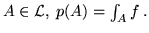 $A \in \mathcal{L},\ p(A) = \int_A f$ .